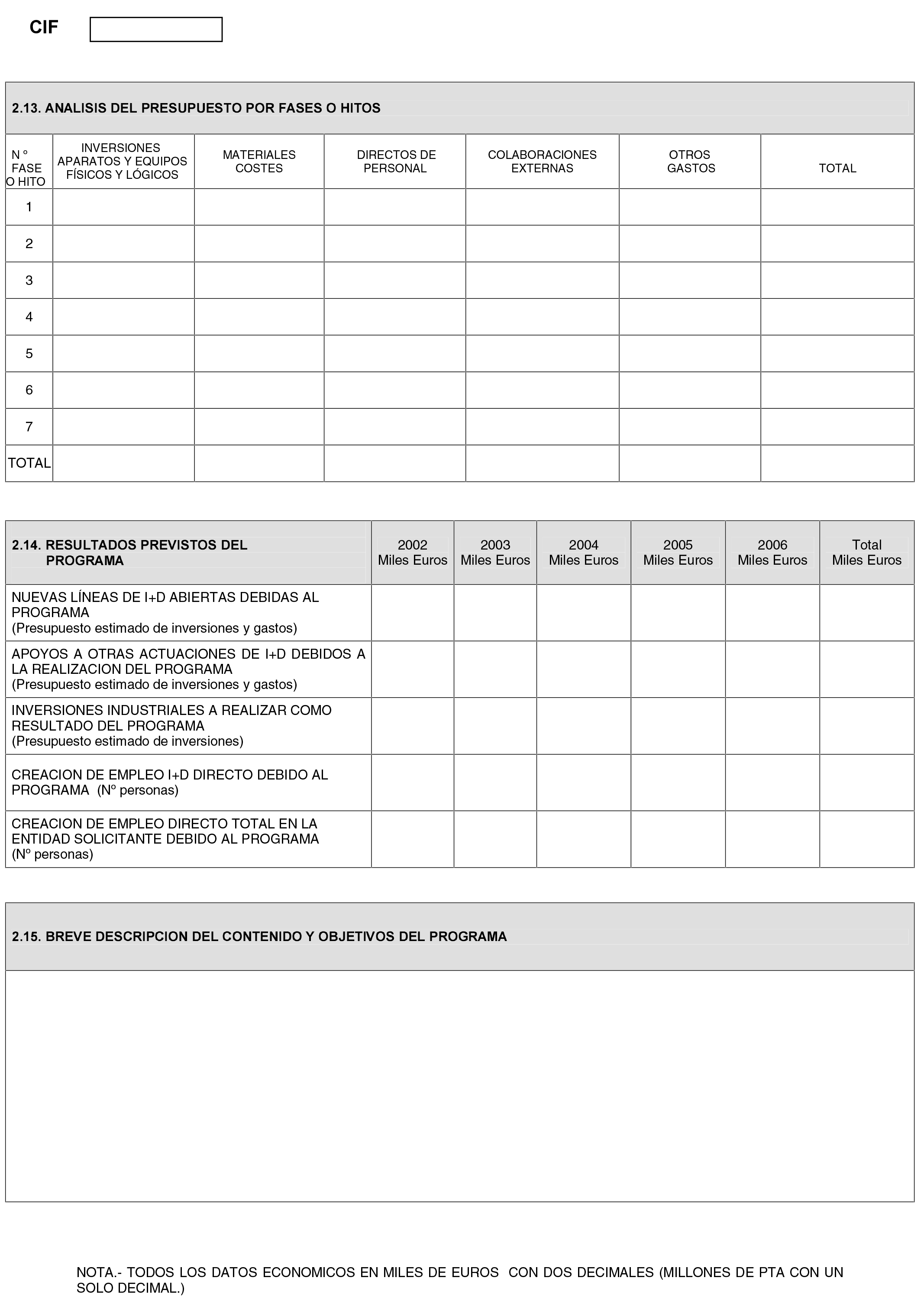 CIF

2.13. ANALISIS DEL PRESUPUESTO POR FASES O HITOS

| N º FASE O HITO | INVERSIONES APARATOS Y EQUIPOS FÍSICOS Y LÓGICOS | MATERIALES COSTES | DIRECTOS DE PERSONAL | COLABORACIONES EXTERNAS | OTROS GASTOS | TOTAL |
|---|---|---|---|---|---|---|
| 1 | | | | | | |
| 2 | | | | | | |
| 3 | | | | | | |
| 4 | | | | | | |
| 5 | | | | | | |
| 6 | | | | | | |
| 7 | | | | | | |
| TOTAL | | | | | | |

| 2.14. RESULTADOS PREVISTOS DEL PROGRAMA | 2002 Miles Euros | 2003 Miles Euros | 2004 Miles Euros | 2005 Miles Euros | 2006 Miles Euros | Total Miles Euros |
|---|---|---|---|---|---|---|
| NUEVAS LÍNEAS DE I+D ABIERTAS DEBIDAS AL PROGRAMA (Presupuesto estimado de inversiones y gastos) | | | | | | |
| APOYOS A OTRAS ACTUACIONES DE I+D DEBIDOS A LA REALIZACION DEL PROGRAMA (Presupuesto estimado de inversiones y gastos) | | | | | | |
| INVERSIONES INDUSTRIALES A REALIZAR COMO RESULTADO DEL PROGRAMA (Presupuesto estimado de inversiones) | | | | | | |
| CREACION DE EMPLEO I+D DIRECTO DEBIDO AL PROGRAMA (Nº personas) | | | | | | |
| CREACION DE EMPLEO DIRECTO TOTAL EN LA ENTIDAD SOLICITANTE DEBIDO AL PROGRAMA (Nº personas) | | | | | | |

2.15. BREVE DESCRIPCION DEL CONTENIDO Y OBJETIVOS DEL PROGRAMA

NOTA.- TODOS LOS DATOS ECONOMICOS EN MILES DE EUROS CON DOS DECIMALES (MILLONES DE PTA CON UN SOLO DECIMAL.)